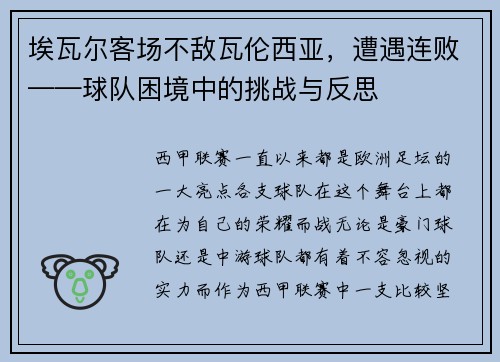 埃瓦尔客场不敌瓦伦西亚，遭遇连败——球队困境中的挑战与反思

西甲联赛一直以来都是欧洲足坛的一大亮点各支球队在这个舞台上都在为自己的荣耀而战无论是豪门球队还是中游球队都有着不容忽视的实力而作为西甲联赛中一支比较坚